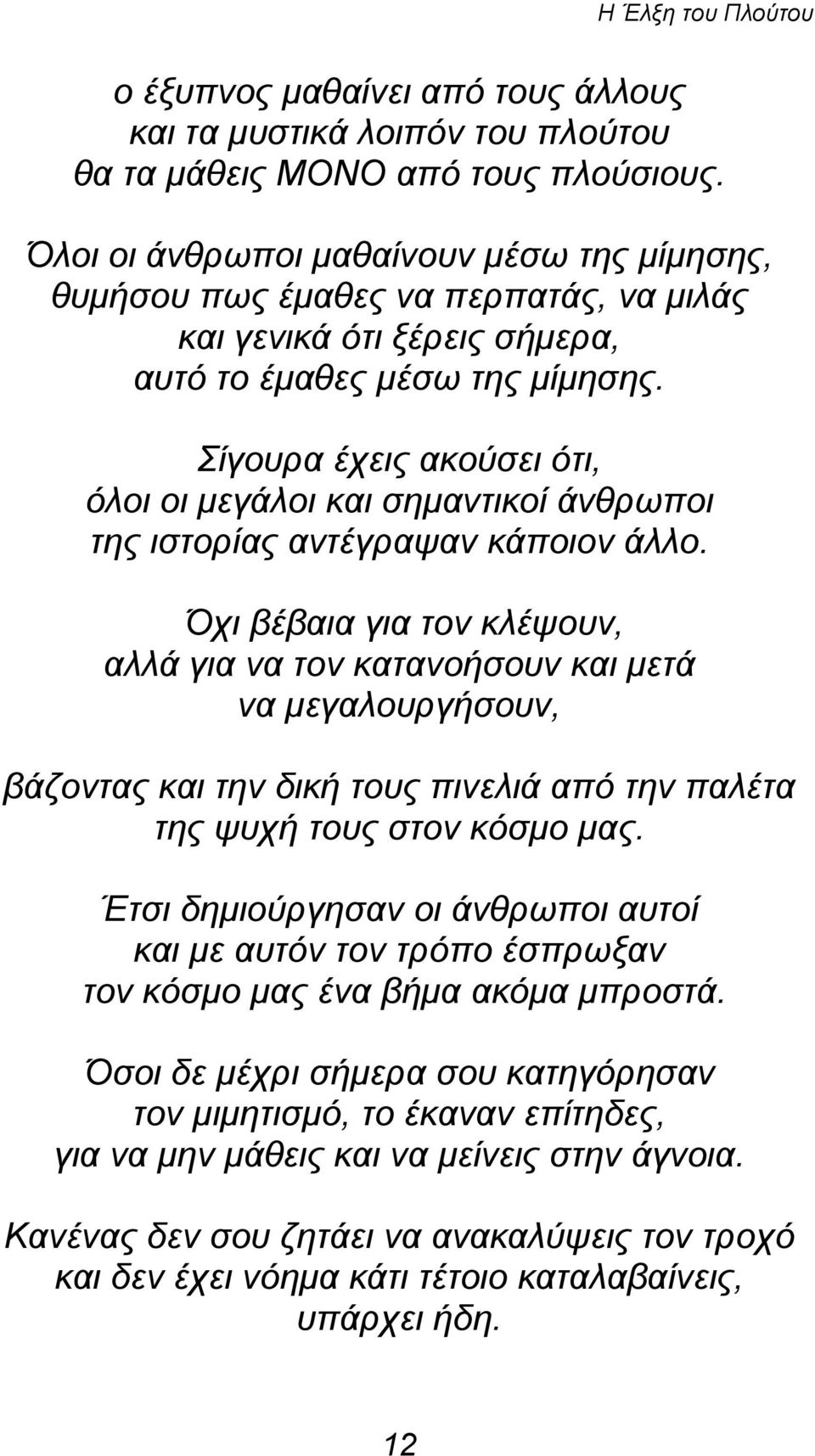 Η Έλξη του Πλούτου

ο έξυπνος μαθαίνει από τους άλλους και τα μυστικά λοιπόν του πλούτου θα τα μάθεις ΜΟΝΟ από τους πλούσιους.

Όλοι οι άνθρωποι μαθαίνουν μέσω της μίμησης, θυμήσου πως έμαθες να περπατάς, να μιλάς και γενικά ότι ξέρεις σήμερα, αυτό το έμαθες μέσω της μίμησης.

Σίγουρα έχεις ακούσει ότι, όλοι οι μεγάλοι και σημαντικοί άνθρωποι της ιστορίας αντέγραψαν κάποιον άλλο.

Όχι βέβαια για τον κλέψουν, αλλά για να τον κατανοήσουν και μετά να μεγαλουργήσουν,

βάζοντας και την δική τους πινελιά από την παλέτα της ψυχή τους στον κόσμο μας.

Έτσι δημιούργησαν οι άνθρωποι αυτοί και με αυτόν τον τρόπο έσπρωξαν τον κόσμο μας ένα βήμα ακόμα μπροστά.

Όσοι δε μέχρι σήμερα σου κατηγόρησαν τον μιμητισμό, το έκαναν επίτηδες, για να μην μάθεις και να μείνεις στην άγνοια.

Κανένας δεν σου ζητάει να ανακαλύψεις τον τροχό και δεν έχει νόημα κάτι τέτοιο καταλαβαίνεις, υπάρχει ήδη.

12